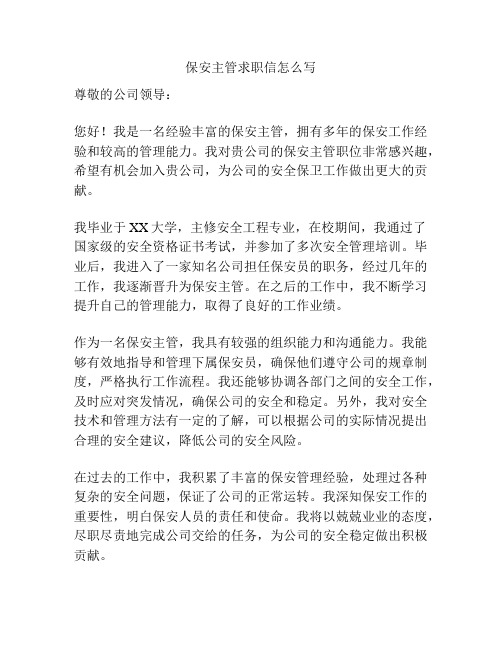 保安主管求职信怎么写

尊敬的公司领导：

您好！我是一名经验丰富的保安主管，拥有多年的保安工作经验和较高的管理能力。我对贵公司的保安主管职位非常感兴趣，希望有机会加入贵公司，为公司的安全保卫工作做出更大的贡献。

我毕业于XX大学，主修安全工程专业，在校期间，我通过了国家级的安全资格证书考试，并参加了多次安全管理培训。毕业后，我进入了一家知名公司担任保安员的职务，经过几年的工作，我逐渐晋升为保安主管。在之后的工作中，我不断学习提升自己的管理能力，取得了良好的工作业绩。

作为一名保安主管，我具有较强的组织能力和沟通能力。我能够有效地指导和管理下属保安员，确保他们遵守公司的规章制度，严格执行工作流程。我还能够协调各部门之间的安全工作，及时应对突发情况，确保公司的安全和稳定。另外，我对安全技术和管理方法有一定的了解，可以根据公司的实际情况提出合理的安全建议，降低公司的安全风险。

在过去的工作中，我积累了丰富的保安管理经验，处理过各种复杂的安全问题，保证了公司的正常运转。我深知保安工作的重要性，明白保安人员的责任和使命。我将以兢兢业业的态度，尽职尽责地完成公司交给的任务，为公司的安全稳定做出积极贡献。